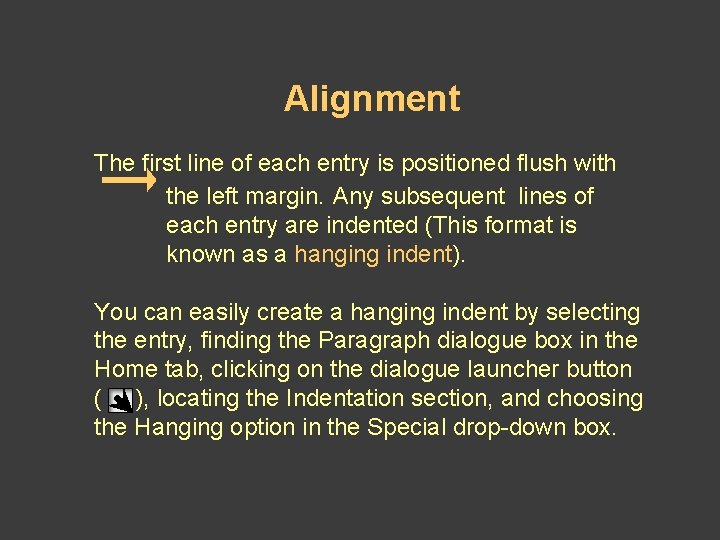 Alignment

The first line of each entry is positioned flush with the left margin. Any subsequent lines of each entry are indented (This format is known as a hanging indent).

You can easily create a hanging indent by selecting the entry, finding the Paragraph dialogue box in the Home tab, clicking on the dialogue launcher button ( ), locating the Indentation section, and choosing the Hanging option in the Special drop-down box.